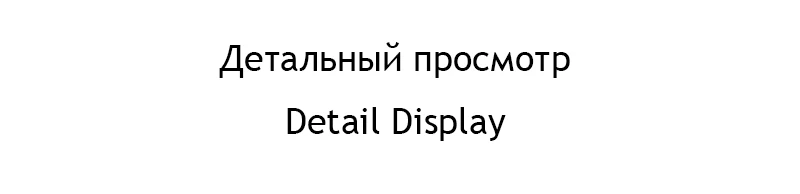 Детальный просмотр

Detail Display